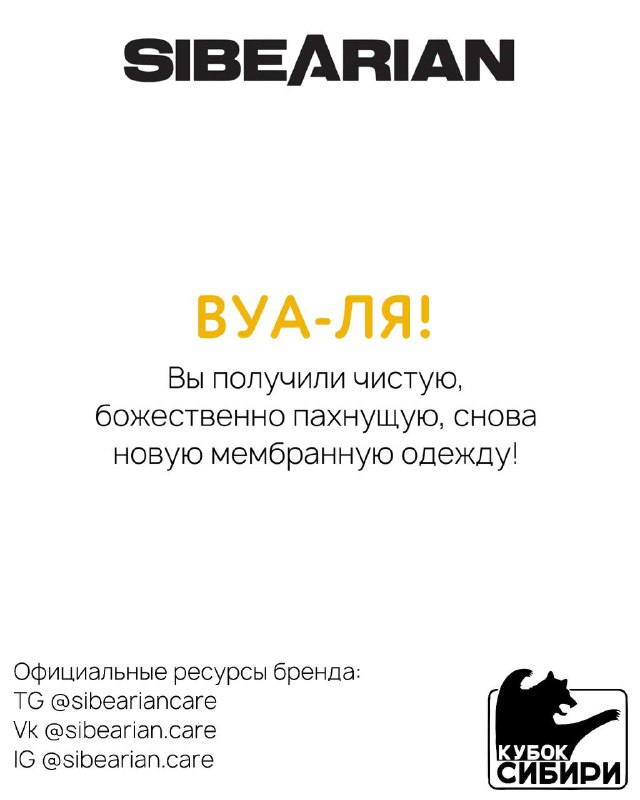 SIBEARIAN

ВУА-ЛЯ!

Вы получили чистую, божественно пахнущую, снова новую мембранную одежду!

Официальные ресурсы бренда:
TG @sibeariancare
Vk @sibearian.care
IG @sibearian.care

КУБОК
СИБИРИ